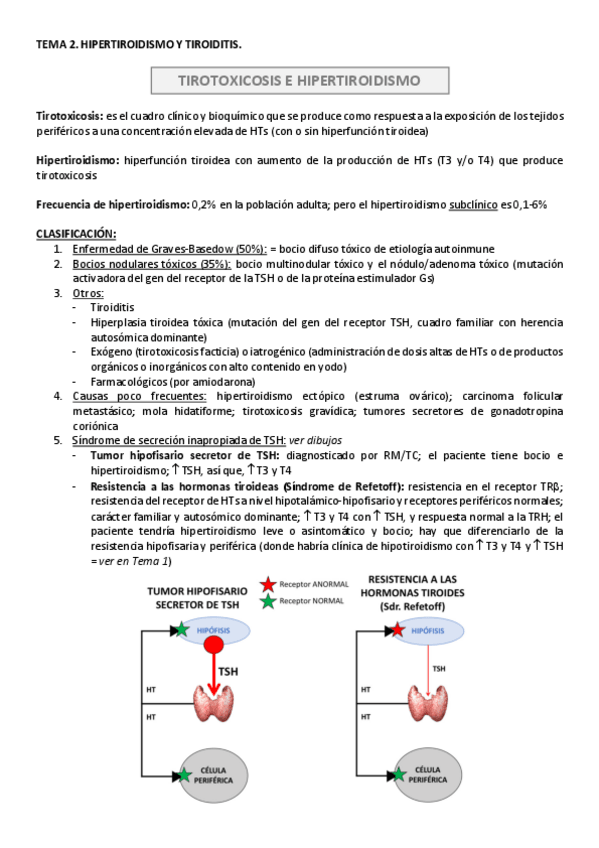 TEMA 2. HIPERTIROIDISMO Y TIROIDITIS.

TIROTOXICOSIS E HIPERTIROIDISMO

Tirotoxicosis: es el cuadro clínico y bioquímico que se produce como respuesta a la exposición de los tejidos periféricos a una concentración elevada de HTs (con o sin hiperfunción tiroidea)

Hipertiroidismo: hiperfunción tiroidea con aumento de la producción de HTs (T3 y/o T4) que produce tirotoxicosis

Frecuencia de hipertiroidismo: 0,2% en la población adulta; pero el hipertiroidismo subclínico es 0,1-6%

CLASIFICACIÓN:
1. Enfermedad de Graves-Basedow (50%): = bocio difuso tóxico de etiología autoinmune
2. Bocios nodulares tóxicos (35%): bocio multinodular tóxico y el nódulo/adenoma tóxico (mutación activadora del gen del receptor de la TSH o de la proteína estimulador Gs)
3. Otros:
- Tiroiditis
- Hiperplasia tiroidea tóxica (mutación del gen del receptor TSH, cuadro familiar con herencia autosómica dominante)
- Exógeno (tirotoxicosis facticia) o iatrogénico (administración de dosis altas de HTs o de productos orgánicos o inorgánicos con alto contenido en yodo)
- Farmacológicos (por amiodarona)
4. Causas poco frecuentes: hipertiroidismo ectópico (estruma ovárico); carcinoma folicular metastásico; mola hidatiforme; tirotoxicosis gravídica; tumores secretores de gonadotropina coriónica
5. Síndrome de secreción inapropiada de TSH: ver dibujos
- Tumor hipofisario secretor de TSH: diagnosticado por RM/TC; el paciente tiene bocio e hipertiroidismo; ↑ TSH, así que, ↑ T3 y T4
- Resistencia a las hormonas tiroideas (Síndrome de Refetoff): resistencia en el receptor TRβ; resistencia del receptor de HTs a nivel hipotalámico-hipofisario y receptores periféricos normales; carácter familiar y autosómico dominante; ↑ T3 y T4 con ↑ TSH, y respuesta normal a la TRH; el paciente tendría hipertiroidismo leve o asintomático y bocio; hay que diferenciarlo de la resistencia hipofisaria y periférica (donde habría clínica de hipotiroidismo con ↑ T3 y T4 y ↑ TSH = ver en Tema 1)

TUMOR HIPOFISARIO SECRETOR DE TSH
Receptor ANORMAL
Receptor NORMAL
HIPÓFISIS
TSH
HT
HT
CÉLULA PERIFÉRICA

RESISTENCIA A LAS HORMONAS TIROIDES (Sdr. Refetoff)
HIPÓFISIS
TSH
HT
HT
CÉLULA PERIFÉRICA